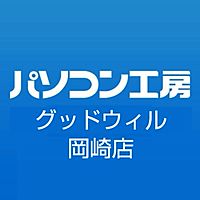 パソコン工房
グッドウィル
岡崎店